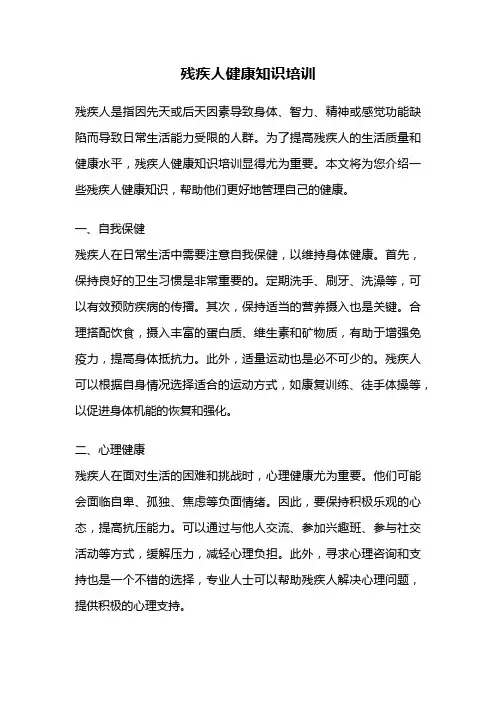 残疾人健康知识培训

残疾人是指因先天或后天因素导致身体、智力、精神或感觉功能缺陷而导致日常生活能力受限的人群。为了提高残疾人的生活质量和健康水平，残疾人健康知识培训显得尤为重要。本文将为您介绍一些残疾人健康知识，帮助他们更好地管理自己的健康。

一、自我保健

残疾人在日常生活中需要注意自我保健，以维持身体健康。首先，保持良好的卫生习惯是非常重要的。定期洗手、刷牙、洗澡等，可以有效预防疾病的传播。其次，保持适当的营养摄入也是关键。合理搭配饮食，摄入丰富的蛋白质、维生素和矿物质，有助于增强免疫力，提高身体抵抗力。此外，适量运动也是必不可少的。残疾人可以根据自身情况选择适合的运动方式，如康复训练、徒手体操等，以促进身体机能的恢复和强化。

二、心理健康

残疾人在面对生活的困难和挑战时，心理健康尤为重要。他们可能会面临自卑、孤独、焦虑等负面情绪。因此，要保持积极乐观的心态，提高抗压能力。可以通过与他人交流、参加兴趣班、参与社交活动等方式，缓解压力，减轻心理负担。此外，寻求心理咨询和支持也是一个不错的选择，专业人士可以帮助残疾人解决心理问题，提供积极的心理支持。